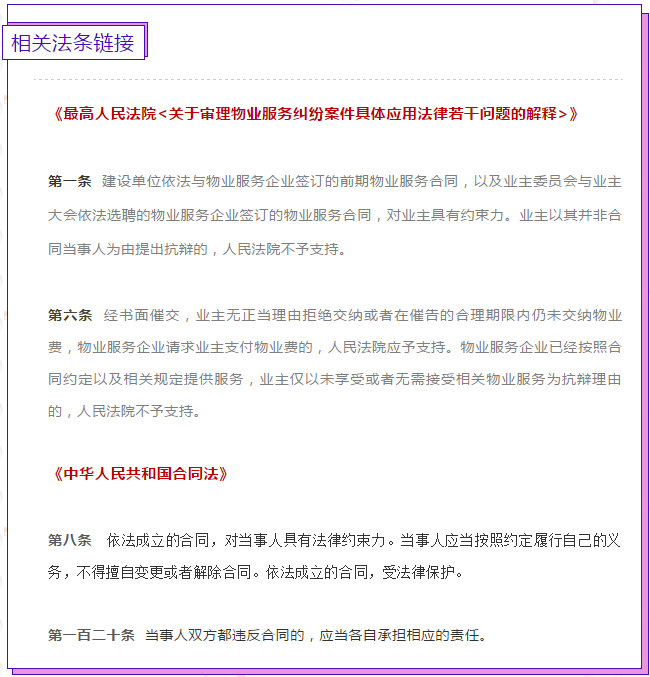 相关法条链接

《最高人民法院<关于审理物业服务纠纷案件具体应用法律若干问题的解释>》

第一条 建设单位依法与物业服务企业签订的前期物业服务合同，以及业主委员会与业主大会依法选聘的物业服务企业签订的物业服务合同，对业主具有约束力。业主以其并非合同当事人为由提出抗辩的，人民法院不予支持。

第六条 经书面催交，业主无正当理由拒绝交纳或者在催告的合理期限内仍未交纳物业费，物业服务企业请求业主支付物业费的，人民法院应予支持。物业服务企业已经按照合同约定以及相关规定提供服务，业主仅以未享受或者无需接受相关物业服务为抗辩理由的，人民法院不予支持。

《中华人民共和国合同法》

第八条 依法成立的合同，对当事人具有法律约束力。当事人应当按照约定履行自己的义务，不得擅自变更或者解除合同。依法成立的合同，受法律保护。

第一百二十条 当事人双方都违反合同的，应当各自承担相应的责任。